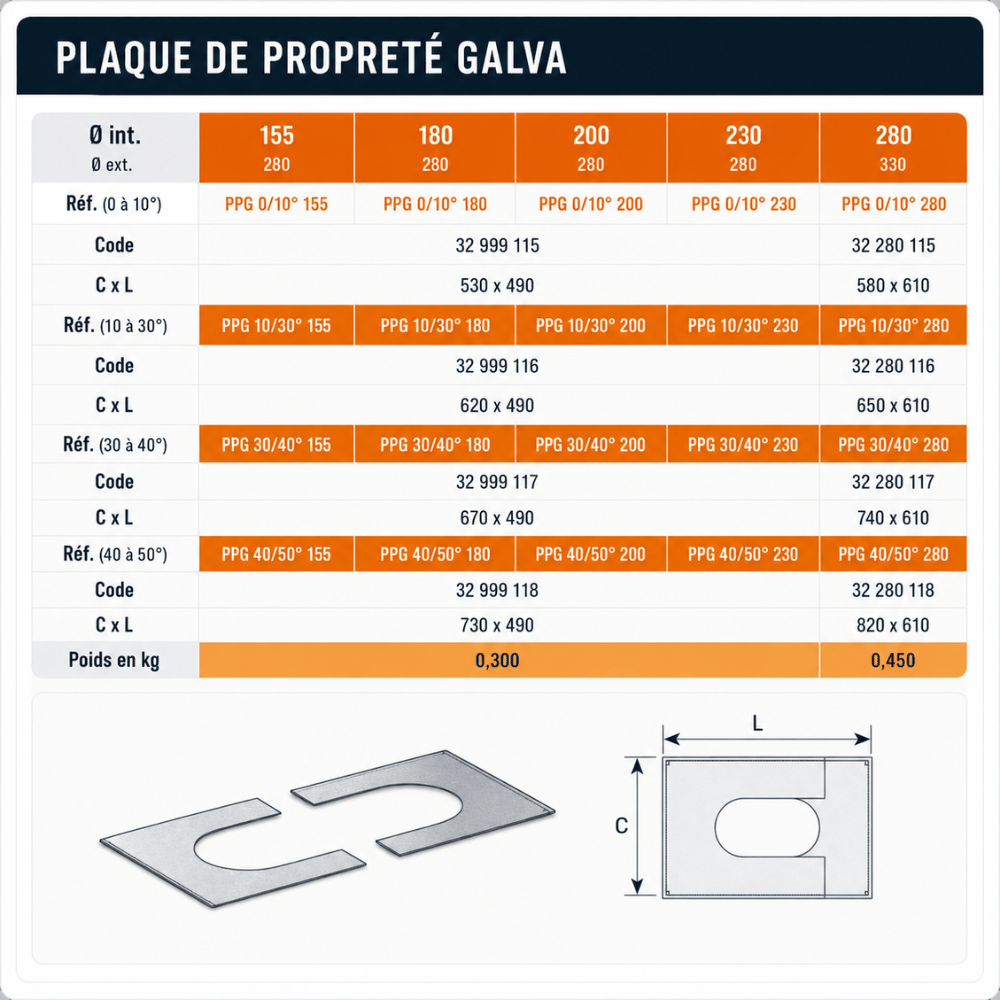 PLAQUE DE PROPRETÉ GALVA

| Ø int. Ø ext. | 155 280 | 180 280 | 200 280 | 230 280 | 280 330 |
|---|---|---|---|---|---|
| Réf. (0 à 10°) | PPG 0/10° 155 | PPG 0/10° 180 | PPG 0/10° 200 | PPG 0/10° 230 | PPG 0/10° 280 |
| Code | 32 999 115 | | | | 32 280 115 |
| C x L | 530 x 490 | | | | 580 x 610 |
| Réf. (10 à 30°) | PPG 10/30° 155 | PPG 10/30° 180 | PPG 10/30° 200 | PPG 10/30° 230 | PPG 10/30° 280 |
| Code | 32 999 116 | | | | 32 280 116 |
| C x L | 620 x 490 | | | | 650 x 610 |
| Réf. (30 à 40°) | PPG 30/40° 155 | PPG 30/40° 180 | PPG 30/40° 200 | PPG 30/40° 230 | PPG 30/40° 280 |
| Code | 32 999 117 | | | | 32 280 117 |
| C x L | 670 x 490 | | | | 740 x 610 |
| Réf. (40 à 50°) | PPG 40/50° 155 | PPG 40/50° 180 | PPG 40/50° 200 | PPG 40/50° 230 | PPG 40/50° 280 |
| Code | 32 999 118 | | | | 32 280 118 |
| C x L | 730 x 490 | | | | 820 x 610 |
| Poids en kg | 0,300 | | | | 0,450 |

L

C